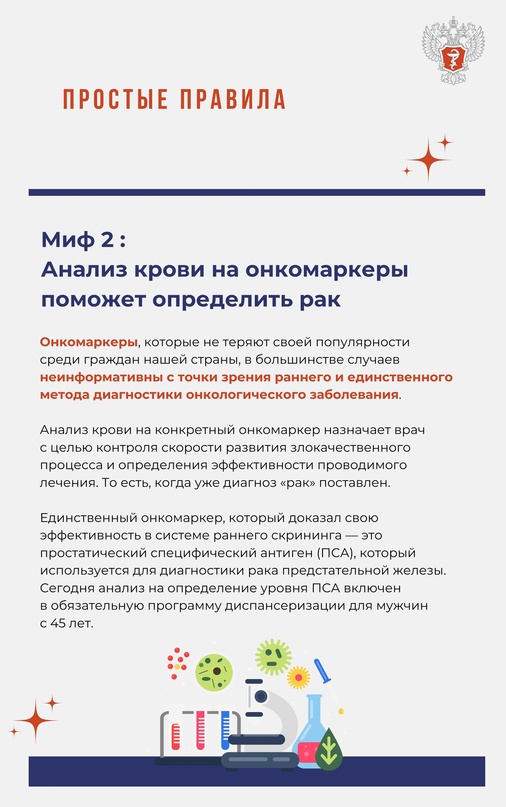 ПРОСТЫЕ ПРАВИЛА

Миф 2 :
Анализ крови на онкомаркеры поможет определить рак

Онкомаркеры, которые не теряют своей популярности среди граждан нашей страны, в большинстве случаев неинформативны с точки зрения раннего и единственного метода диагностики онкологического заболевания.

Анализ крови на конкретный онкомаркер назначает врач с целью контроля скорости развития злокачественного процесса и определения эффективности проводимого лечения. То есть, когда уже диагноз «рак» поставлен.

Единственный онкомаркер, который доказал свою эффективность в системе раннего скрининга — это простатический специфический антиген (ПСА), который используется для диагностики рака предстательной железы. Сегодня анализ на определение уровня ПСА включен в обязательную программу диспансеризации для мужчин с 45 лет.